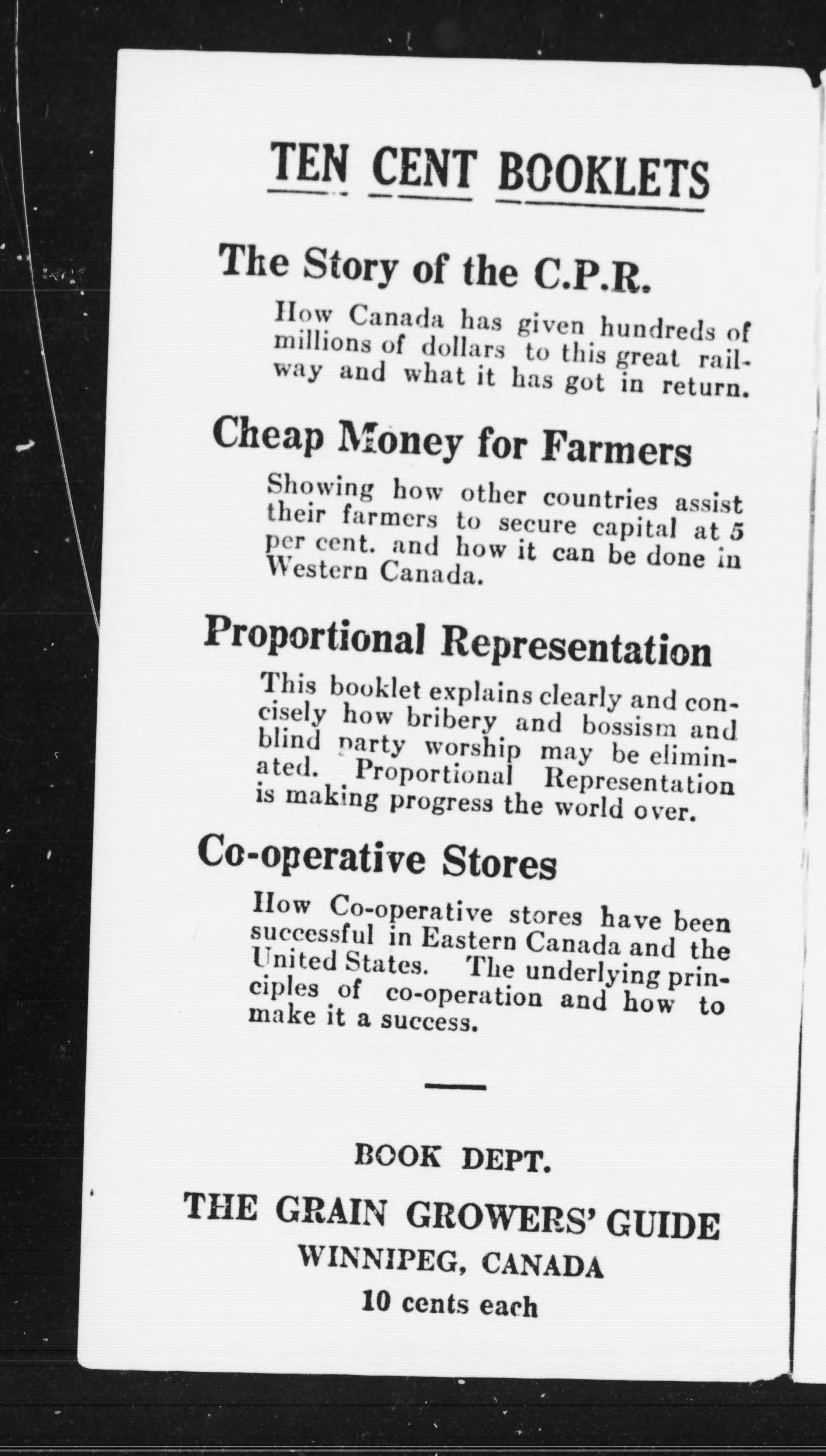 TEN CENT BOOKLETS

The Story of the C.P.R.

How Canada has given hundreds of millions of dollars to this great railway and what it has got in return.

Cheap Money for Farmers

Showing how other countries assist their farmers to secure capital at 5 per cent. and how it can be done in Western Canada.

Proportional Representation

This booklet explains clearly and concisely how bribery and bossism and blind party worship may be eliminated. Proportional Representation is making progress the world over.

Co-operative Stores

How Co-operative stores have been successful in Eastern Canada and the United States. The underlying principles of co-operation and how to make it a success.

BOOK DEPT.

THE GRAIN GROWERS' GUIDE

WINNIPEG, CANADA

10 cents each